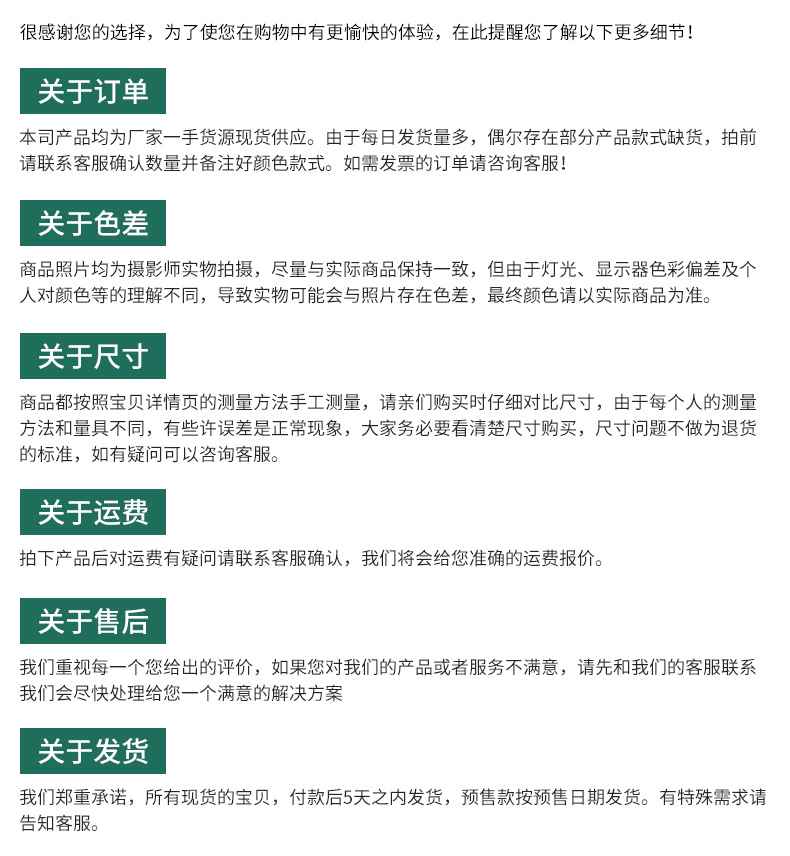 很感谢您的选择，为了使您在购物中有更愉快的体验，在此提醒您了解以下更多细节！

关于订单

本司产品均为厂家一手货源现货供应。由于每日发货量多，偶尔存在部分产品款式缺货，拍前请联系客服确认数量并备注好颜色款式。如需发票的订单请咨询客服！

关于色差

商品照片均为摄影师实物拍摄，尽量与实际商品保持一致，但由于灯光、显示器色彩偏差及个人对颜色等的理解不同，导致实物可能会与照片存在色差，最终颜色请以实际商品为准。

关于尺寸

商品都按照宝贝详情页的测量方法手工测量，请亲们购买时仔细对比尺寸，由于每个人的测量方法和量具不同，有些许误差是正常现象，大家务必要看清楚尺寸购买，尺寸问题不做为退货的标准，如有疑问可以咨询客服。

关于运费

拍下产品后对运费有疑问请联系客服确认，我们将会给您准确的运费报价。

关于售后

我们重视每一个您给出的评价，如果您对我们的产品或者服务不满意，请先和我们的客服联系我们会尽快处理给您一个满意的解决方案

关于发货

我们郑重承诺，所有现货的宝贝，付款后5天之内发货，预售款按预售日期发货。有特殊需求请告知客服。